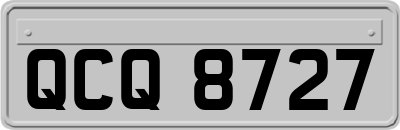 QCQ 8727